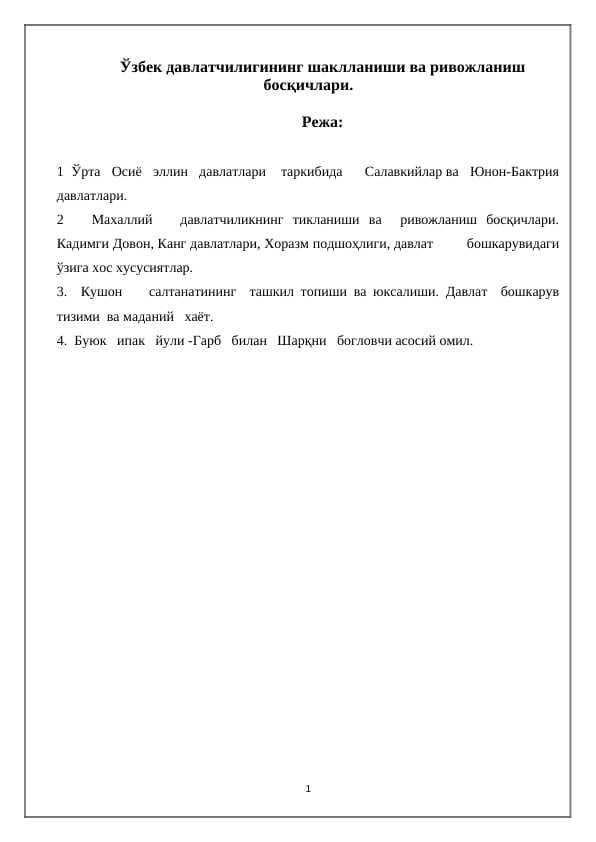 Ўзбек давлатчилигининг шаклланиши ва ривожланиш босқичлари.

Режа:

1 Ўрта Осиё эллин давлатлари таркибида Салавкийлар ва Юнон-Бактрия давлатлари.

2 Махаллий давлатчиликнинг тикланиши ва ривожланиш босқичлари. Кадимги Довон, Канг давлатлари, Хоразм подшоҳлиги, давлат бошкарувидаги ўзига хос хусусиятлар.

3. Кушон салтанатининг ташкил топиши ва юксалиши. Давлат бошкарув тизими ва маданий хаёт.

4. Буюк ипак йули -Гарб билан Шарқни богловчи асосий омил.

1